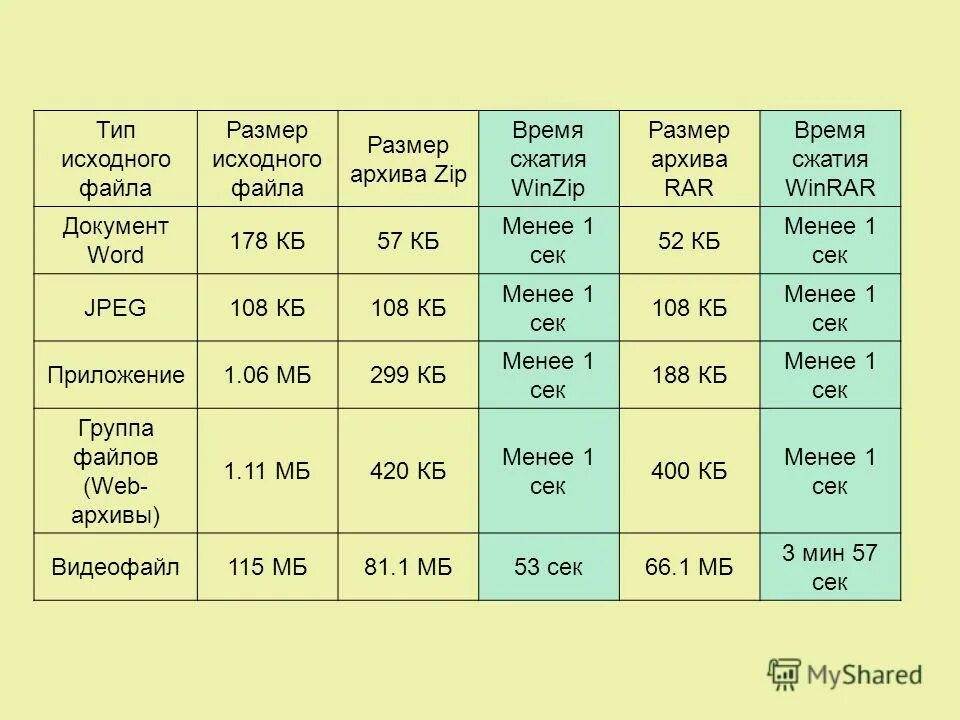 | Тип исходного файла | Размер исходного файла | Размер архива Zip | Время сжатия WinZip | Размер архива RAR | Время сжатия WinRAR |
|---|---|---|---|---|---|
| Документ Word | 178 КБ | 57 КБ | Менее 1 сек | 52 КБ | Менее 1 сек |
| JPEG | 108 КБ | 108 КБ | Менее 1 сек | 108 КБ | Менее 1 сек |
| Приложение | 1.06 МБ | 299 КБ | Менее 1 сек | 188 КБ | Менее 1 сек |
| Группа файлов (Web-архивы) | 1.11 МБ | 420 КБ | Менее 1 сек | 400 КБ | Менее 1 сек |
| Видеофайл | 115 МБ | 81.1 МБ | 53 сек | 66.1 МБ | 3 мин 57 сек |

MyShared